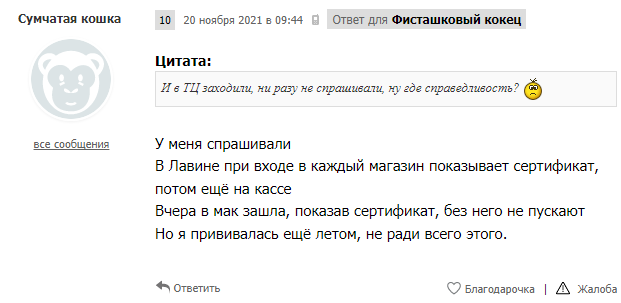 Сумчатая кошка

все сообщения

10 20 ноября 2021 в 09:44 Ответ для Фисташковый кокец

Цитата:

И в ТЦ заходили, ни разу не спрашивали, ну где справедливость?

У меня спрашивали
В Лавине при входе в каждый магазин показывает сертификат, потом ещё на кассе
Вчера в мак зашла, показав сертификат, без него не пускают
Но я прививалась ещё летом, не ради всего этого.

Ответить

Благодарочка | Жалоба